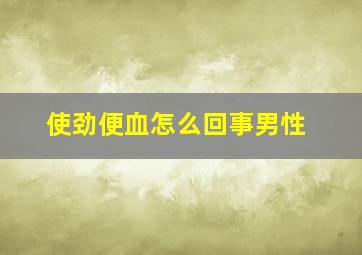 使劲便血怎么回事男性